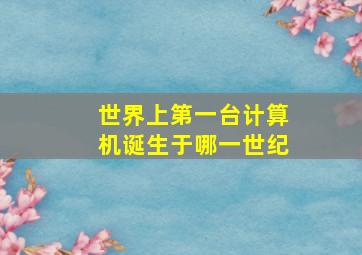 世界上第一台计算机诞生于哪一世纪